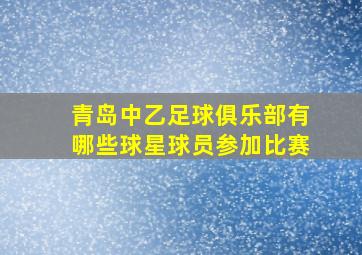 青岛中乙足球俱乐部有哪些球星球员参加比赛